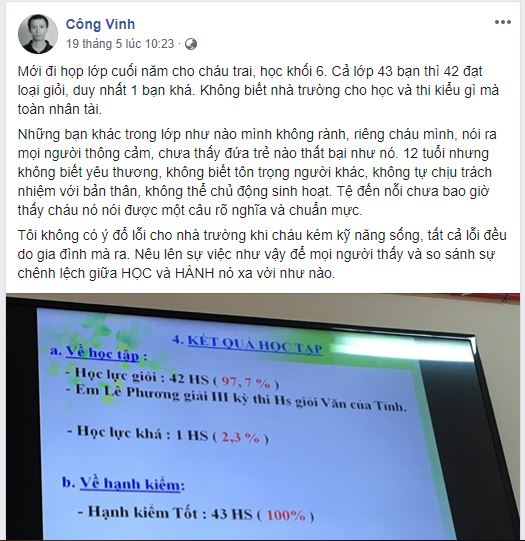 Công Vinh
19 tháng 5 lúc 10:23 ·

Mới đi họp lớp cuối năm cho cháu trai, học khối 6. Cả lớp 43 bạn thì 42 đạt loại giỏi, duy nhất 1 bạn khá. Không biết nhà trường cho học và thi kiểu gì mà toàn nhân tài.

Những bạn khác trong lớp như nào mình không rành, riêng cháu mình, nói ra mọi người thông cảm, chưa thấy đứa trẻ nào thất bại như nó. 12 tuổi nhưng không biết yêu thương, không biết tôn trọng người khác, không tự chịu trách nhiệm với bản thân, không thể chủ động sinh hoạt. Tệ đến nỗi chưa bao giờ thấy cháu nó nói được một câu rõ nghĩa và chuẩn mực.

Tôi không có ý đổ lỗi cho nhà trường khi cháu kém kỹ năng sống, tất cả lỗi đều do gia đình mà ra. Nêu lên sự việc như vậy để mọi người thấy và so sánh sự chênh lệch giữa HỌC và HÀNH nó xa vời như nào.

4. KẾT QUẢ HỌC TẬP

a. Về học tập :

- Học lực giỏi : 42 HS ( 97, 7 % )
- Em Lê Phương giải III kỳ thi Hs giỏi Văn của Tỉnh.

- Học lực khá : 1 HS ( 2,3 % )

b. Về hạnh kiểm:

- Hạnh kiểm Tốt : 43 HS ( 100% )